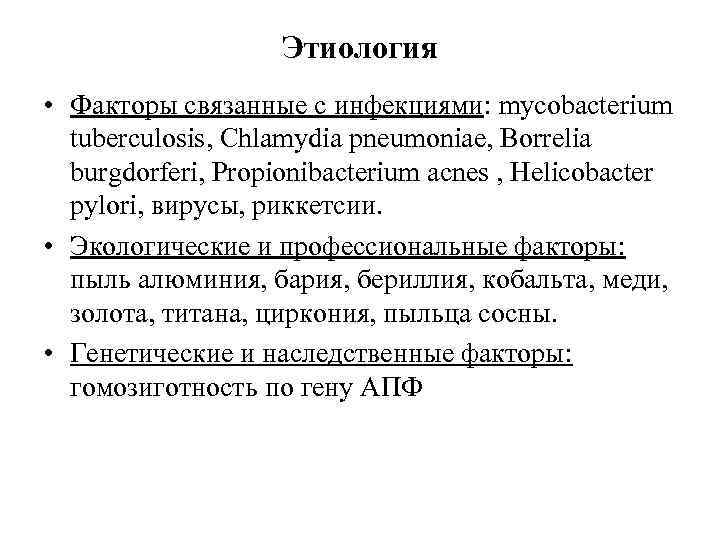 Этиология

• Факторы связанные с инфекциями: mycobacterium tuberculosis, Chlamydia pneumoniae, Borrelia burgdorferi, Propionibacterium acnes , Helicobacter pylori, вирусы, риккетсии.

• Экологические и профессиональные факторы: пыль алюминия, бария, бериллия, кобальта, меди, золота, титана, циркония, пыльца сосны.

• Генетические и наследственные факторы: гомозиготность по гену АПФ